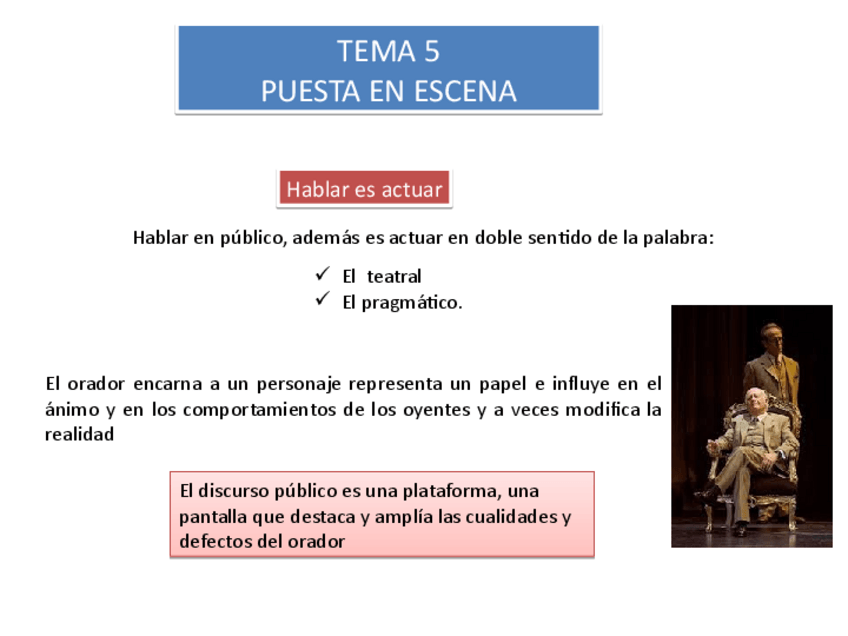 TEMA 5
PUESTA EN ESCENA

Hablar es actuar

Hablar en público, además es actuar en doble sentido de la palabra:

✓ El teatral
✓ El pragmático.

El orador encarna a un personaje representa un papel e influye en el ánimo y en los comportamientos de los oyentes y a veces modifica la realidad

El discurso público es una plataforma, una pantalla que destaca y amplía las cualidades y defectos del orador